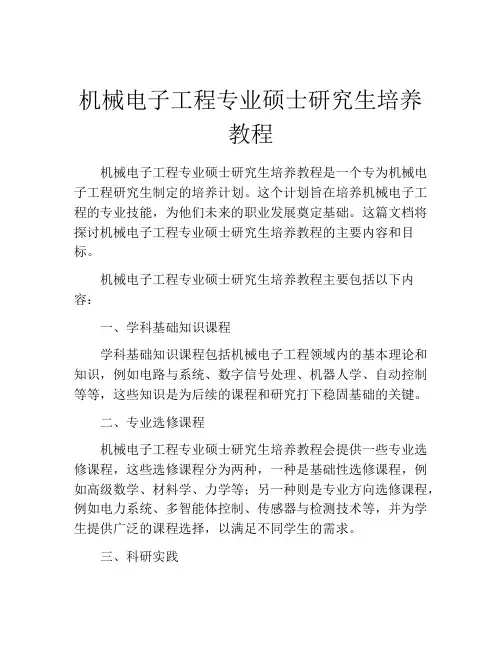 机械电子工程专业硕士研究生培养教程

机械电子工程专业硕士研究生培养教程是一个专为机械电子工程研究生制定的培养计划。这个计划旨在培养机械电子工程的专业技能，为他们未来的职业发展奠定基础。这篇文档将探讨机械电子工程专业硕士研究生培养教程的主要内容和目标。

机械电子工程专业硕士研究生培养教程主要包括以下内容：

一、学科基础知识课程

学科基础知识课程包括机械电子工程领域内的基本理论和知识，例如电路与系统、数字信号处理、机器人学、自动控制等等，这些知识是为后续的课程和研究打下稳固基础的关键。

二、专业选修课程

机械电子工程专业硕士研究生培养教程会提供一些专业选修课程，这些选修课程分为两种，一种是基础性选修课程，例如高级数学、材料学、力学等；另一种则是专业方向选修课程，例如电力系统、多智能体控制、传感器与检测技术等，并为学生提供广泛的课程选择，以满足不同学生的需求。

三、科研实践